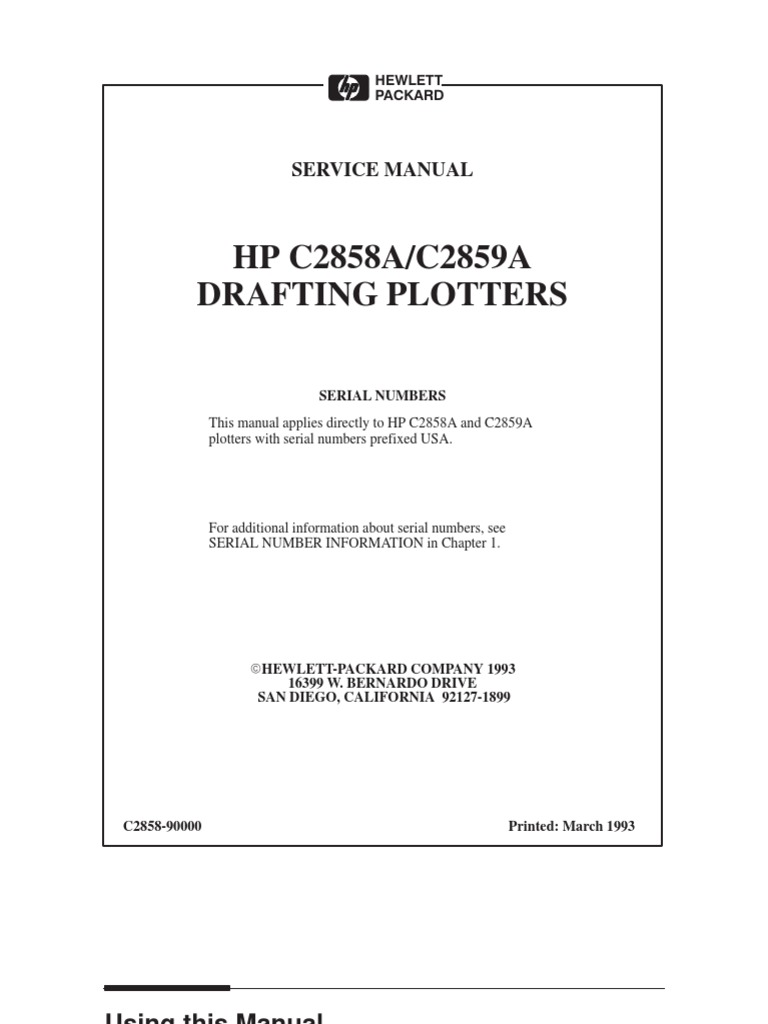 hp HEWLETT PACKARD

SERVICE MANUAL

HP C2858A/C2859A
DRAFTING PLOTTERS

SERIAL NUMBERS

This manual applies directly to HP C2858A and C2859A plotters with serial numbers prefixed USA.

For additional information about serial numbers, see SERIAL NUMBER INFORMATION in Chapter 1.

©HEWLETT-PACKARD COMPANY 1993
16399 W. BERNARDO DRIVE
SAN DIEGO, CALIFORNIA 92127-1899

C2858-90000

Printed: March 1993

Using this Manual